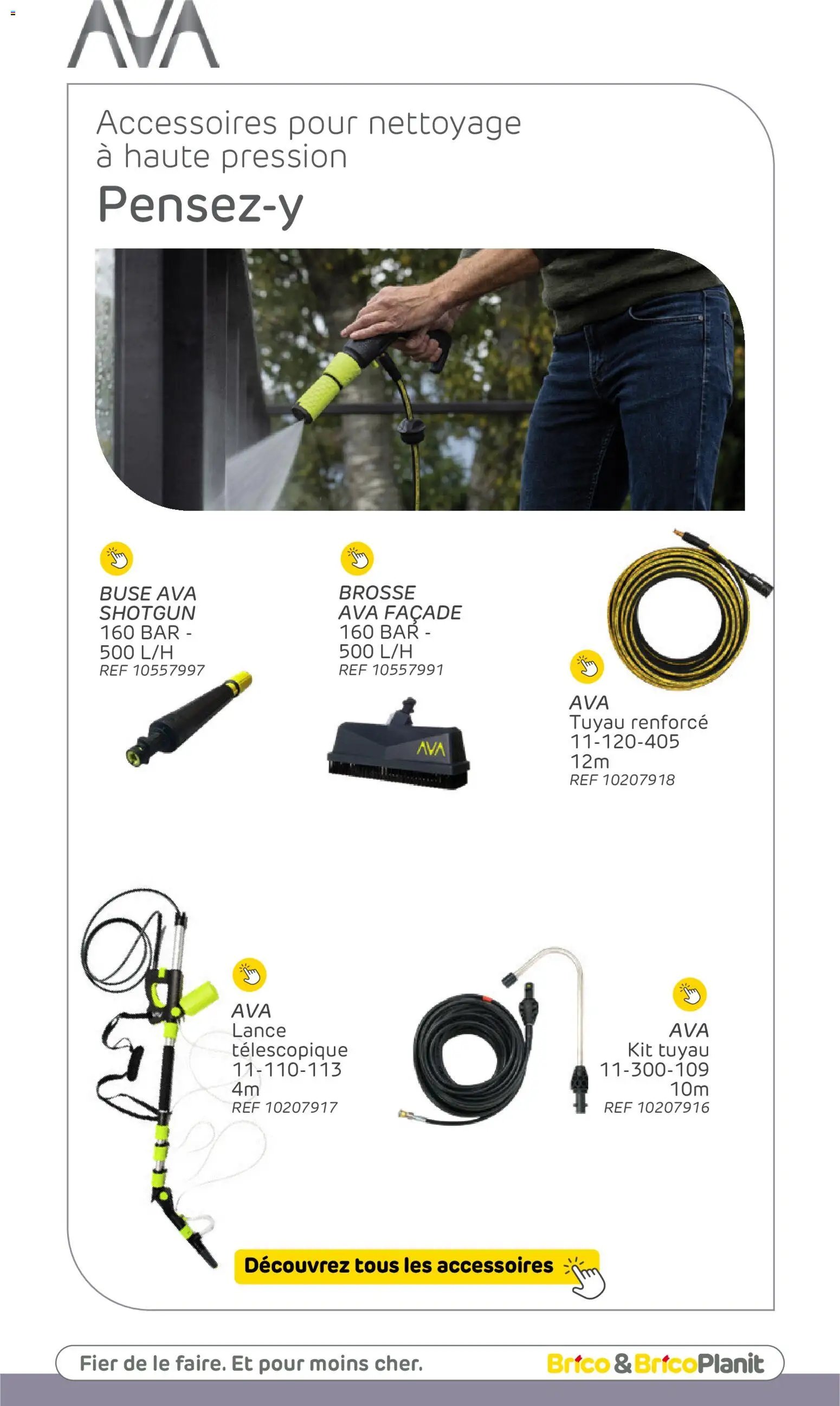 AVA

Accessoires pour nettoyage à haute pression

Pensez-y

BUSE AVA SHOTGUN
160 BAR - 500 L/H
REF 10557997

BROSSE AVA FAÇADE
160 BAR - 500 L/H
REF 10557991

AVA

AVA
Tuyau renforcé
11-120-405
12m
REF 10207918

AVA
Lance télescopique
11-110-113
4m
REF 10207917

AVA
Kit tuyau
11-300-109
10m
REF 10207916

Découvrez tous les accessoires

Fier de le faire. Et pour moins cher.

Brico & BricoPlanit